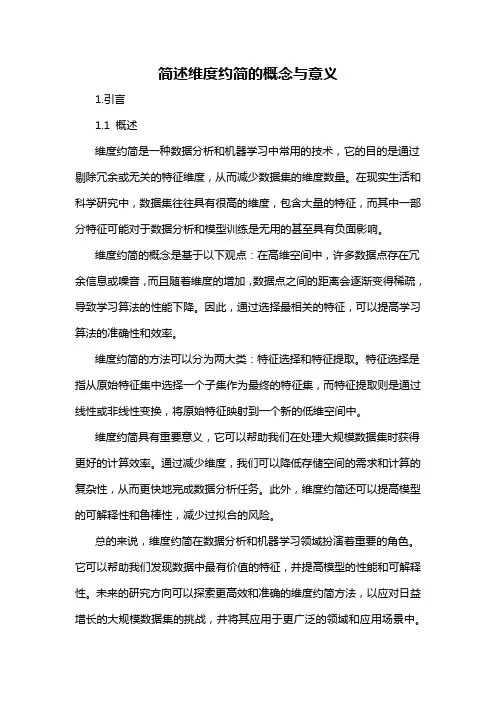 简述维度约简的概念与意义

1.引言

1.1 概述

维度约简是一种数据分析和机器学习中常用的技术，它的目的是通过剔除冗余或无关的特征维度，从而减少数据集的维度数量。在现实生活和科学研究中，数据集往往具有很高的维度，包含大量的特征，而其中一部分特征可能对于数据分析和模型训练是无用的甚至具有负面影响。

维度约简的概念是基于以下观点：在高维空间中，许多数据点存在冗余信息或噪音，而且随着维度的增加，数据点之间的距离会逐渐变得稀疏，导致学习算法的性能下降。因此，通过选择最相关的特征，可以提高学习算法的准确性和效率。

维度约简的方法可以分为两大类：特征选择和特征提取。特征选择是指从原始特征集中选择一个子集作为最终的特征集，而特征提取则是通过线性或非线性变换，将原始特征映射到一个新的低维空间中。

维度约简具有重要意义，它可以帮助我们在处理大规模数据集时获得更好的计算效率。通过减少维度，我们可以降低存储空间的需求和计算的复杂性，从而更快地完成数据分析任务。此外，维度约简还可以提高模型的可解释性和鲁棒性，减少过拟合的风险。

总的来说，维度约简在数据分析和机器学习领域扮演着重要的角色。它可以帮助我们发现数据中最有价值的特征，并提高模型的性能和可解释性。未来的研究方向可以探索更高效和准确的维度约简方法，以应对日益增长的大规模数据集的挑战，并将其应用于更广泛的领域和应用场景中。